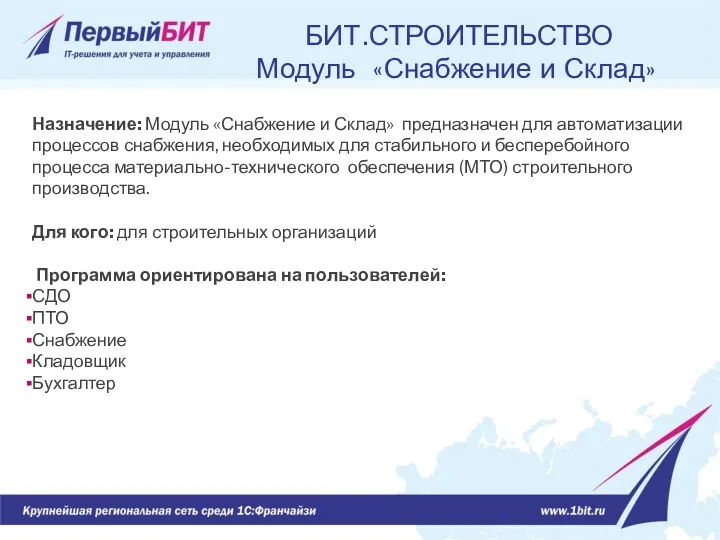 ПервыйБИТ
IT-решения для учета и управления

БИТ.СТРОИТЕЛЬСТВО
Модуль «Снабжение и Склад»

Назначение: Модуль «Снабжение и Склад» предназначен для автоматизации процессов снабжения, необходимых для стабильного и бесперебойного процесса материально-технического обеспечения (МТО) строительного производства.

Для кого: для строительных организаций

Программа ориентирована на пользователей:
▪СДО
▪ПТО
▪Снабжение
▪Кладовщик
▪Бухгалтер

Крупнейшая региональная сеть среди 1С:Франчайзи

www.1bit.ru